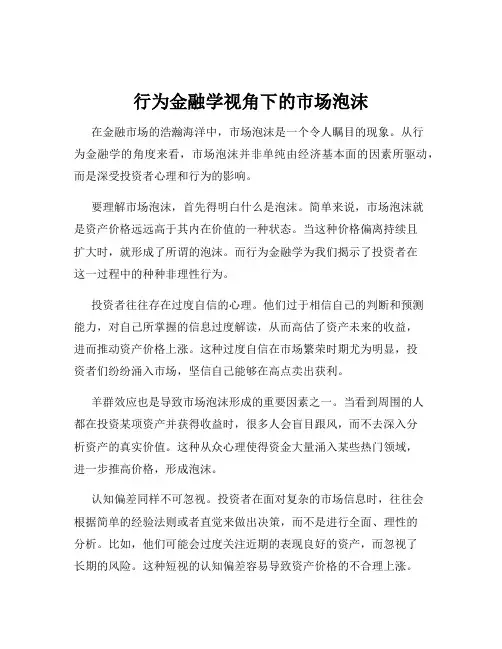 行为金融学视角下的市场泡沫

在金融市场的浩瀚海洋中，市场泡沫是一个令人瞩目的现象。从行为金融学的角度来看，市场泡沫并非单纯由经济基本面的因素所驱动，而是深受投资者心理和行为的影响。

要理解市场泡沫，首先得明白什么是泡沫。简单来说，市场泡沫就是资产价格远远高于其内在价值的一种状态。当这种价格偏离持续且扩大时，就形成了所谓的泡沫。而行为金融学为我们揭示了投资者在这一过程中的种种非理性行为。

投资者往往存在过度自信的心理。他们过于相信自己的判断和预测能力，对自己所掌握的信息过度解读，从而高估了资产未来的收益，进而推动资产价格上涨。这种过度自信在市场繁荣时期尤为明显，投资者们纷纷涌入市场，坚信自己能够在高点卖出获利。

羊群效应也是导致市场泡沫形成的重要因素之一。当看到周围的人都在投资某项资产并获得收益时，很多人会盲目跟风，而不去深入分析资产的真实价值。这种从众心理使得资金大量涌入某些热门领域，进一步推高价格，形成泡沫。

认知偏差同样不可忽视。投资者在面对复杂的市场信息时，往往会根据简单的经验法则或者直觉来做出决策，而不是进行全面、理性的分析。比如，他们可能会过度关注近期的表现良好的资产，而忽视了长期的风险。这种短视的认知偏差容易导致资产价格的不合理上涨。